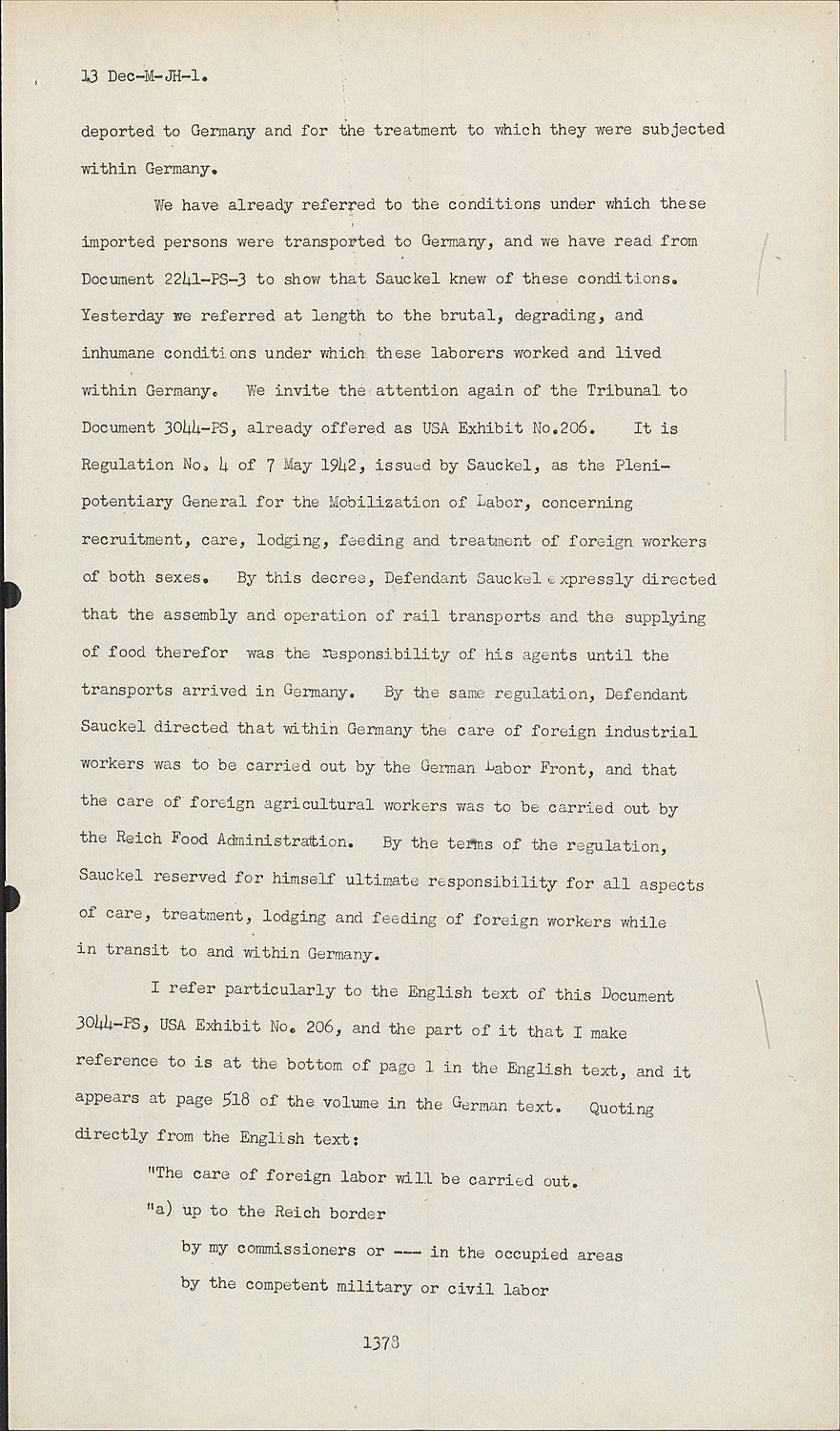 13 Dec-M-JH-1.

deported to Germany and for the treatment to which they were subjected within Germany.

We have already referred to the conditions under which these imported persons were transported to Germany, and we have read from Document 2241-PS-3 to show that Sauckel knew of these conditions. Yesterday we referred at length to the brutal, degrading, and inhumane conditions under which these laborers worked and lived within Germany. We invite the attention again of the Tribunal to Document 3044-PS, already offered as USA Exhibit No.206. It is Regulation No. 4 of 7 May 1942, issued by Sauckel, as the Plenipotentiary General for the Mobilization of Labor, concerning recruitment, care, lodging, feeding and treatment of foreign workers of both sexes. By this decree, Defendant Sauckel expressly directed that the assembly and operation of rail transports and the supplying of food therefor was the responsibility of his agents until the transports arrived in Germany. By the same regulation, Defendant Sauckel directed that within Germany the care of foreign industrial workers was to be carried out by the German Labor Front, and that the care of foreign agricultural workers was to be carried out by the Reich Food Administration. By the terms of the regulation, Sauckel reserved for himself ultimate responsibility for all aspects of care, treatment, lodging and feeding of foreign workers while in transit to and within Germany.

I refer particularly to the English text of this Document 3044-PS, USA Exhibit No. 206, and the part of it that I make reference to is at the bottom of page 1 in the English text, and it appears at page 518 of the volume in the German text. Quoting directly from the English text:

"The care of foreign labor will be carried out.

"a) up to the Reich border

by my commissioners or --- in the occupied areas

by the competent military or civil labor

1378